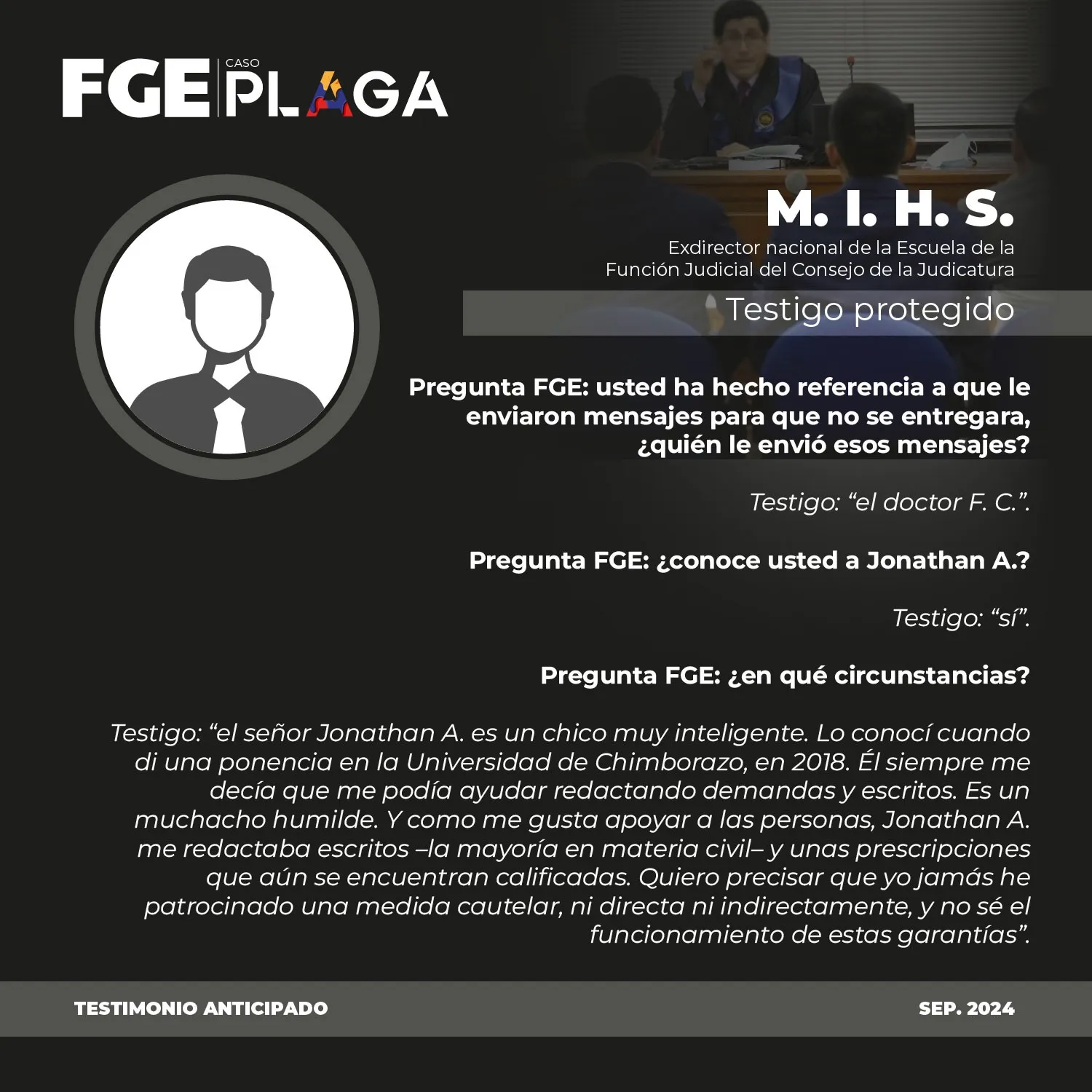 FGE CASO PLAGA

M. I. H. S.

Exdirector nacional de la Escuela de la
Función Judicial del Consejo de la Judicatura

Testigo protegido

Pregunta FGE: usted ha hecho referencia a que le enviaron mensajes para que no se entregara, ¿quién le envió esos mensajes?

Testigo: "el doctor F. C.".

Pregunta FGE: ¿conoce usted a Jonathan A.?

Testigo: "sí".

Pregunta FGE: ¿en qué circunstancias?

Testigo: "el señor Jonathan A. es un chico muy inteligente. Lo conocí cuando di una ponencia en la Universidad de Chimborazo, en 2018. Él siempre me decía que me podía ayudar redactando demandas y escritos. Es un muchacho humilde. Y como me gusta apoyar a las personas, Jonathan A. me redactaba escritos –la mayoría en materia civil– y unas prescripciones que aún se encuentran calificadas. Quiero precisar que yo jamás he patrocinado una medida cautelar, ni directa ni indirectamente, y no sé el funcionamiento de estas garantías".

TESTIMONIO ANTICIPADO

SEP. 2024